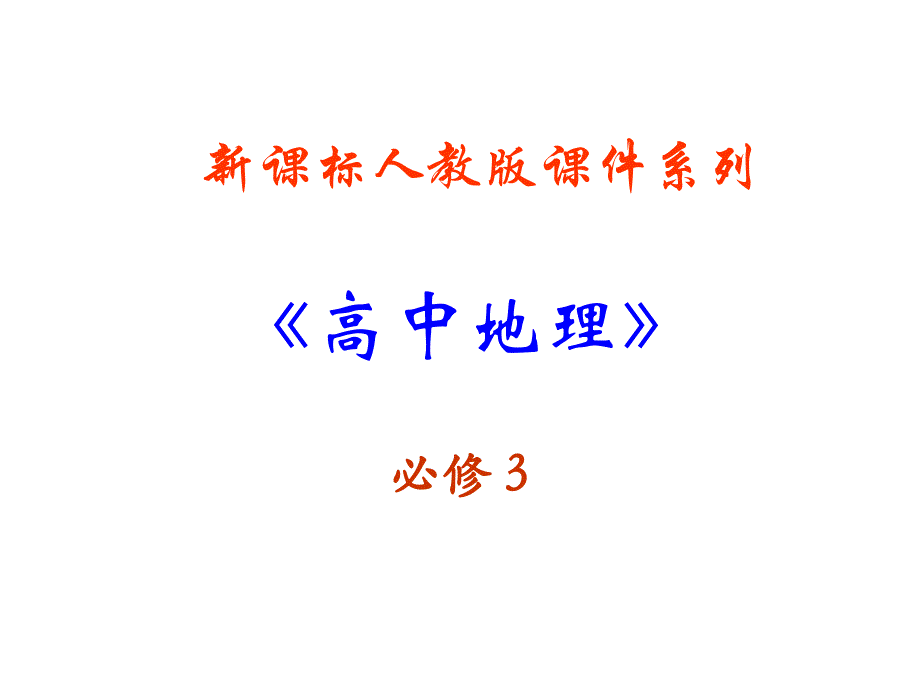 新课标人教版课件系列

《高中地理》

必修3